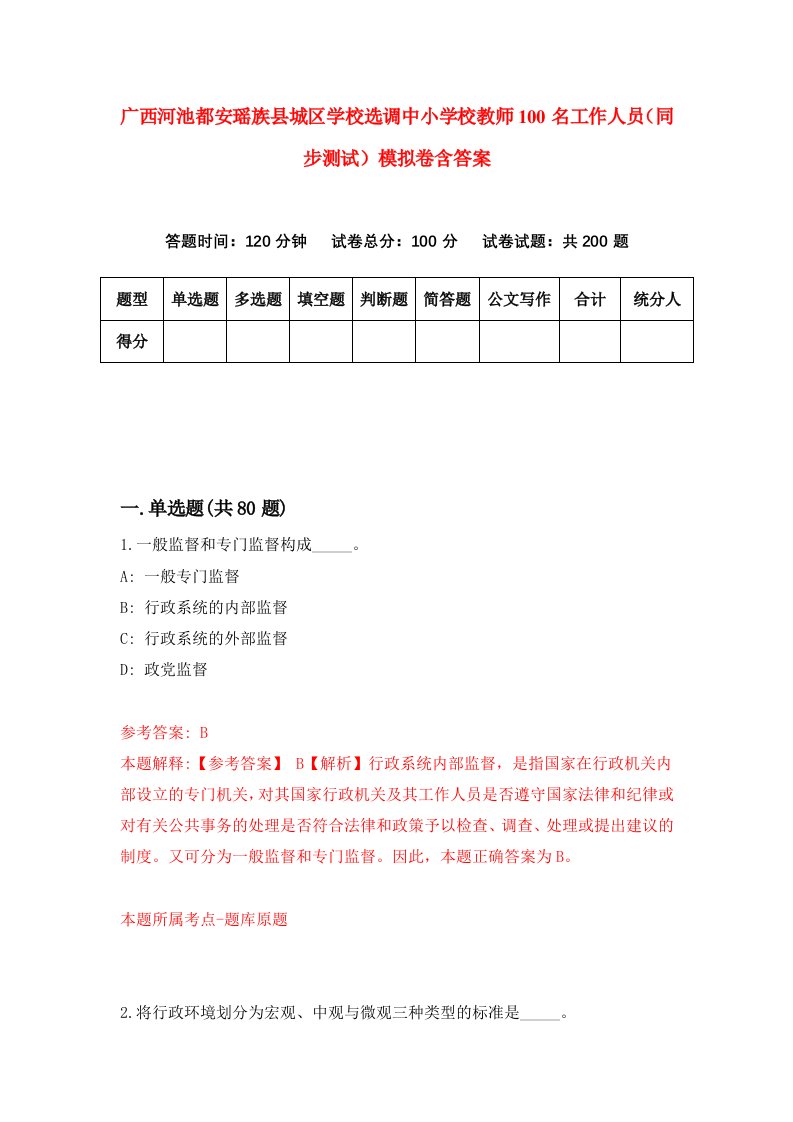 广西河池都安瑶族县城区学校选调中小学校教师100名工作人员（同步测试）模拟卷含答案

答题时间：120分钟　试卷总分：100分　试卷试题：共200题

| 题型 | 单选题 | 多选题 | 填空题 | 判断题 | 简答题 | 公文写作 | 合计 | 统分人 |
|---|---|---|---|---|---|---|---|---|
| 得分 | | | | | | | | |

一.单选题(共80题)

1.一般监督和专门监督构成_____。

A: 一般专门监督

B: 行政系统的内部监督

C: 行政系统的外部监督

D: 政党监督

参考答案: B

本题解释:【参考答案】 B【解析】行政系统内部监督，是指国家在行政机关内部设立的专门机关，对其国家行政机关及其工作人员是否遵守国家法律和纪律或对有关公共事务的处理是否符合法律和政策予以检查、调查、处理或提出建议的制度。又可分为一般监督和专门监督。因此，本题正确答案为B。

本题所属考点-题库原题

2.将行政环境划分为宏观、中观与微观三种类型的标准是_____。